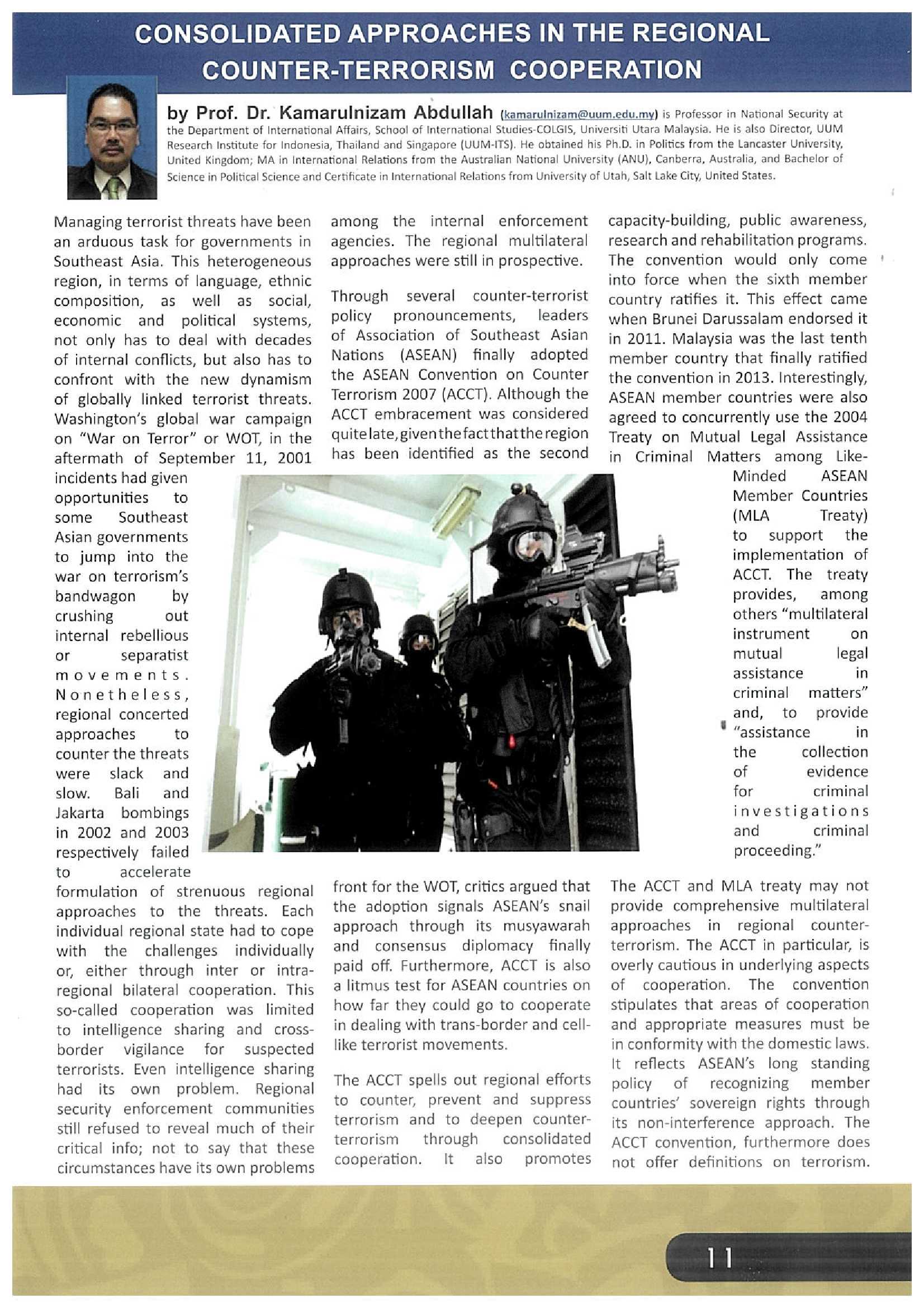 CONSOLIDATED APPROACHES IN THE REGIONAL COUNTER-TERRORISM COOPERATION

by Prof. Dr. Kamarulnizam Abdullah (kamarulnizam@uum.edu.my) is Professor in National Security at the Department of International Affairs, School of International Studies-COLGIS, Universiti Utara Malaysia. He is also Director, UUM Research Institute for Indonesia, Thailand and Singapore (UUM-ITS). He obtained his Ph.D. in Politics from the Lancaster University, United Kingdom; MA in International Relations from the Australian National University (ANU), Canberra, Australia, and Bachelor of Science in Political Science and Certificate in International Relations from University of Utah, Salt Lake City, United States.

Managing terrorist threats have been an arduous task for governments in Southeast Asia. This heterogeneous region, in terms of language, ethnic composition, as well as social, economic and political systems, not only has to deal with decades of internal conflicts, but also has to confront with the new dynamism of globally linked terrorist threats. Washington's global war campaign on "War on Terror" or WOT, in the aftermath of September 11, 2001 incidents had given opportunities to some Southeast Asian governments to jump into the war on terrorism's bandwagon by crushing out internal rebellious or separatist movements. Nonetheless, regional concerted approaches to counter the threats were slack and slow. Bali and Jakarta bombings in 2002 and 2003 respectively failed to accelerate formulation of strenuous regional approaches to the threats. Each individual regional state had to cope with the challenges individually or, either through inter or intra-regional bilateral cooperation. This so-called cooperation was limited to intelligence sharing and cross-border vigilance for suspected terrorists. Even intelligence sharing had its own problem. Regional security enforcement communities still refused to reveal much of their critical info; not to say that these circumstances have its own problems among the internal enforcement agencies. The regional multilateral approaches were still in prospective.

Through several counter-terrorist policy pronouncements, leaders of Association of Southeast Asian Nations (ASEAN) finally adopted the ASEAN Convention on Counter Terrorism 2007 (ACCT). Although the ACCT embracement was considered quite late, given the fact that the region has been identified as the second front for the WOT, critics argued that the adoption signals ASEAN's snail approach through its musyawarah and consensus diplomacy finally paid off. Furthermore, ACCT is also a litmus test for ASEAN countries on how far they could go to cooperate in dealing with trans-border and cell-like terrorist movements.

The ACCT spells out regional efforts to counter, prevent and suppress terrorism and to deepen counter-terrorism through consolidated cooperation. It also promotes capacity-building, public awareness, research and rehabilitation programs. The convention would only come into force when the sixth member country ratifies it. This effect came when Brunei Darussalam endorsed it in 2011. Malaysia was the last tenth member country that finally ratified the convention in 2013. Interestingly, ASEAN member countries were also agreed to concurrently use the 2004 Treaty on Mutual Legal Assistance in Criminal Matters among Like-Minded ASEAN Member Countries (MLA Treaty) to support the implementation of ACCT. The treaty provides, among others "multilateral instrument on mutual legal assistance in criminal matters" and, to provide "assistance in the collection of evidence for criminal investigations and criminal proceeding."

The ACCT and MLA treaty may not provide comprehensive multilateral approaches in regional counter-terrorism. The ACCT in particular, is overly cautious in underlying aspects of cooperation. The convention stipulates that areas of cooperation and appropriate measures must be in conformity with the domestic laws. It reflects ASEAN's long standing policy of recognizing member countries' sovereign rights through its non-interference approach. The ACCT convention, furthermore does not offer definitions on terrorism.

11